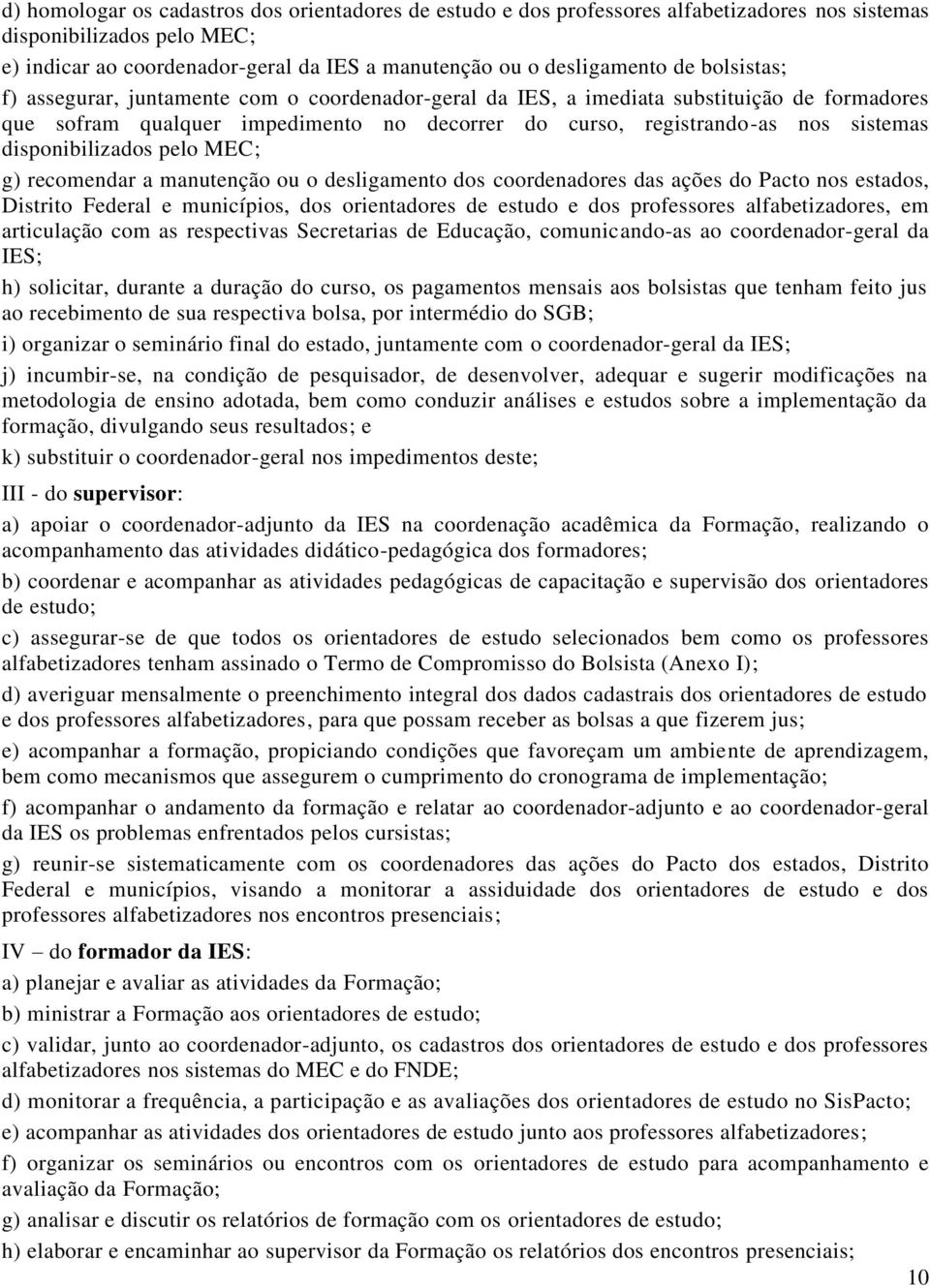 d) homologar os cadastros dos orientadores de estudo e dos professores alfabetizadores nos sistemas disponibilizados pelo MEC;

e) indicar ao coordenador-geral da IES a manutenção ou o desligamento de bolsistas;

f) assegurar, juntamente com o coordenador-geral da IES, a imediata substituição de formadores que sofram qualquer impedimento no decorrer do curso, registrando-as nos sistemas disponibilizados pelo MEC;

g) recomendar a manutenção ou o desligamento dos coordenadores das ações do Pacto nos estados, Distrito Federal e municípios, dos orientadores de estudo e dos professores alfabetizadores, em articulação com as respectivas Secretarias de Educação, comunicando-as ao coordenador-geral da IES;

h) solicitar, durante a duração do curso, os pagamentos mensais aos bolsistas que tenham feito jus ao recebimento de sua respectiva bolsa, por intermédio do SGB;

i) organizar o seminário final do estado, juntamente com o coordenador-geral da IES;

j) incumbir-se, na condição de pesquisador, de desenvolver, adequar e sugerir modificações na metodologia de ensino adotada, bem como conduzir análises e estudos sobre a implementação da formação, divulgando seus resultados; e

k) substituir o coordenador-geral nos impedimentos deste;

III - do supervisor:

a) apoiar o coordenador-adjunto da IES na coordenação acadêmica da Formação, realizando o acompanhamento das atividades didático-pedagógica dos formadores;

b) coordenar e acompanhar as atividades pedagógicas de capacitação e supervisão dos orientadores de estudo;

c) assegurar-se de que todos os orientadores de estudo selecionados bem como os professores alfabetizadores tenham assinado o Termo de Compromisso do Bolsista (Anexo I);

d) averiguar mensalmente o preenchimento integral dos dados cadastrais dos orientadores de estudo e dos professores alfabetizadores, para que possam receber as bolsas a que fizerem jus;

e) acompanhar a formação, propiciando condições que favoreçam um ambiente de aprendizagem, bem como mecanismos que assegurem o cumprimento do cronograma de implementação;

f) acompanhar o andamento da formação e relatar ao coordenador-adjunto e ao coordenador-geral da IES os problemas enfrentados pelos cursistas;

g) reunir-se sistematicamente com os coordenadores das ações do Pacto dos estados, Distrito Federal e municípios, visando a monitorar a assiduidade dos orientadores de estudo e dos professores alfabetizadores nos encontros presenciais;

IV – do formador da IES:

a) planejar e avaliar as atividades da Formação;

b) ministrar a Formação aos orientadores de estudo;

c) validar, junto ao coordenador-adjunto, os cadastros dos orientadores de estudo e dos professores alfabetizadores nos sistemas do MEC e do FNDE;

d) monitorar a frequência, a participação e as avaliações dos orientadores de estudo no SisPacto;

e) acompanhar as atividades dos orientadores de estudo junto aos professores alfabetizadores;

f) organizar os seminários ou encontros com os orientadores de estudo para acompanhamento e avaliação da Formação;

g) analisar e discutir os relatórios de formação com os orientadores de estudo;

h) elaborar e encaminhar ao supervisor da Formação os relatórios dos encontros presenciais;

10